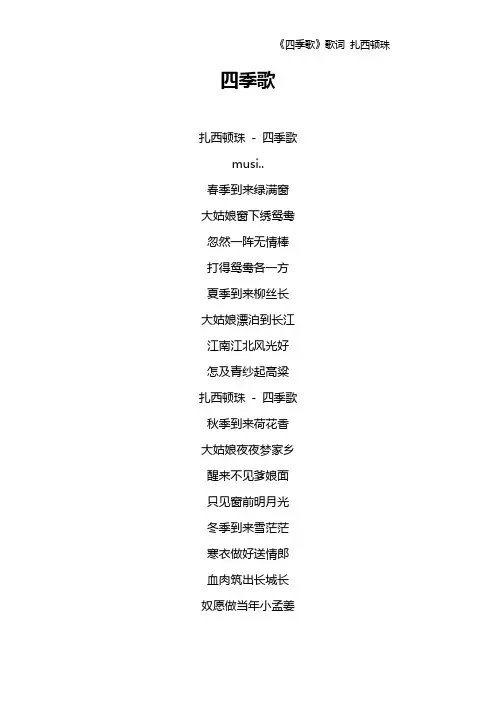 《四季歌》歌词 扎西顿珠

四季歌

扎西顿珠 - 四季歌

musi..

春季到来绿满窗

大姑娘窗下绣鸳鸯

忽然一阵无情棒

打得鸳鸯各一方

夏季到来柳丝长

大姑娘漂泊到长江

江南江北风光好

怎及青纱起高粱

扎西顿珠 - 四季歌

秋季到来荷花香

大姑娘夜夜梦家乡

醒来不见爹娘面

只见窗前明月光

冬季到来雪茫茫

寒衣做好送情郎

血肉筑出长城长

奴愿做当年小孟姜